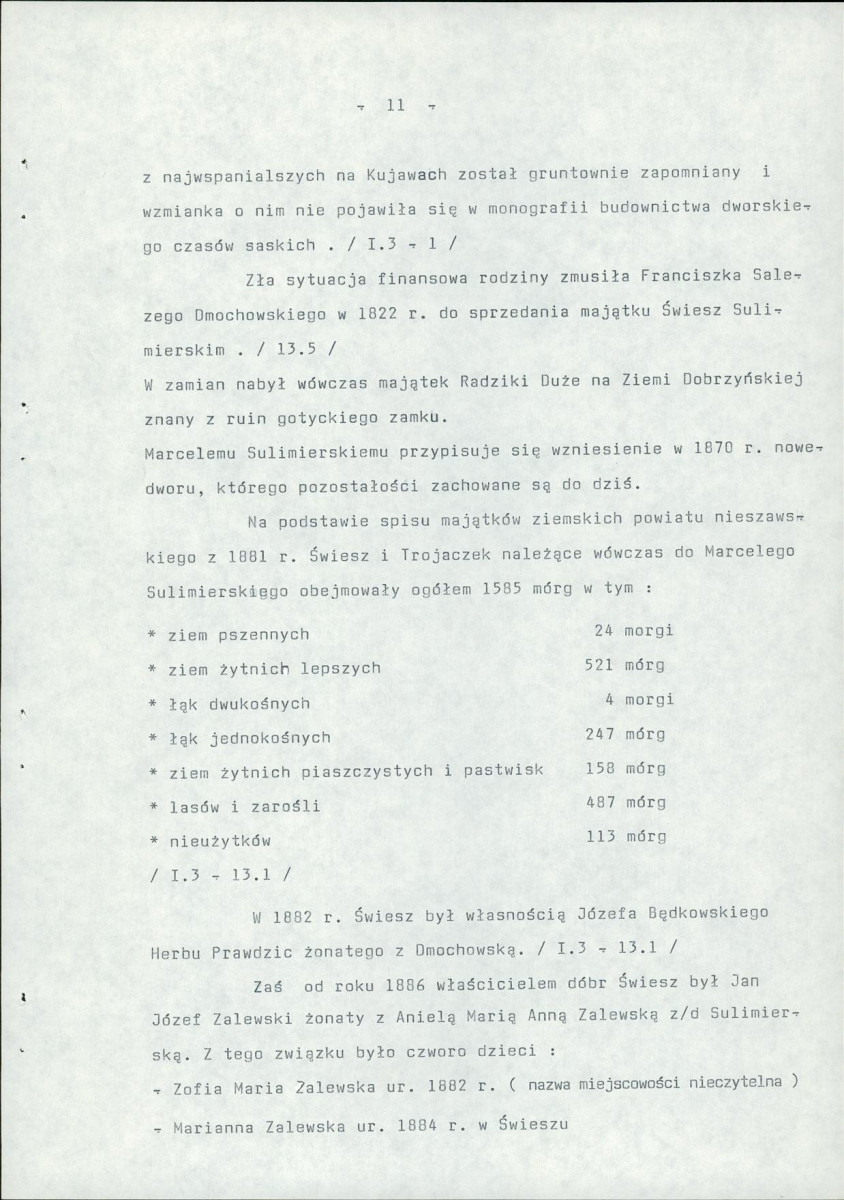 - 11 -

z najwspanialszych na Kujawach został gruntownie zapomniany i wzmianka o nim nie pojawiła się w monografii budownictwa dworskiego czasów saskich . / I.3 - 1 /

Zła sytuacja finansowa rodziny zmusiła Franciszka Salezego Dmochowskiego w 1822 r. do sprzedania majątku Świesz Sulimierskim . / 13.5 /

W zamian nabył wówczas majątek Radziki Duże na Ziemi Dobrzyńskiej znany z ruin gotyckiego zamku.

Marcelemu Sulimierskiemu przypisuje się wzniesienie w 1870 r. nowedworu, którego pozostałości zachowane są do dziś.

Na podstawie spisu majątków ziemskich powiatu nieszawskiego z 1881 r. Świesz i Trojaczek należące wówczas do Marcelego Sulimierskiego obejmowały ogółem 1585 mórg w tym :

* ziem pszennych 24 morgi
* ziem żytnich lepszych 521 mórg
* łąk dwukośnych 4 morgi
* łąk jednokośnych 247 mórg
* ziem żytnich piaszczystych i pastwisk 158 mórg
* lasów i zarośli 487 mórg
* nieużytków 113 mórg

/ I.3 - 13.1 /

W 1882 r. Świesz był własnością Józefa Będkowskiego Herbu Prawdzic żonatego z Dmochowską. / I.3 - 13.1 /

Zaś od roku 1886 właścicielem dóbr Świesz był Jan Józef Zalewski żonaty z Anielą Marią Anną Zalewską z/d Sulimierską. Z tego związku było czworo dzieci :

- Zofia Maria Zalewska ur. 1882 r. ( nazwa miejscowości nieczytelna )
- Marianna Zalewska ur. 1884 r. w Świeszu